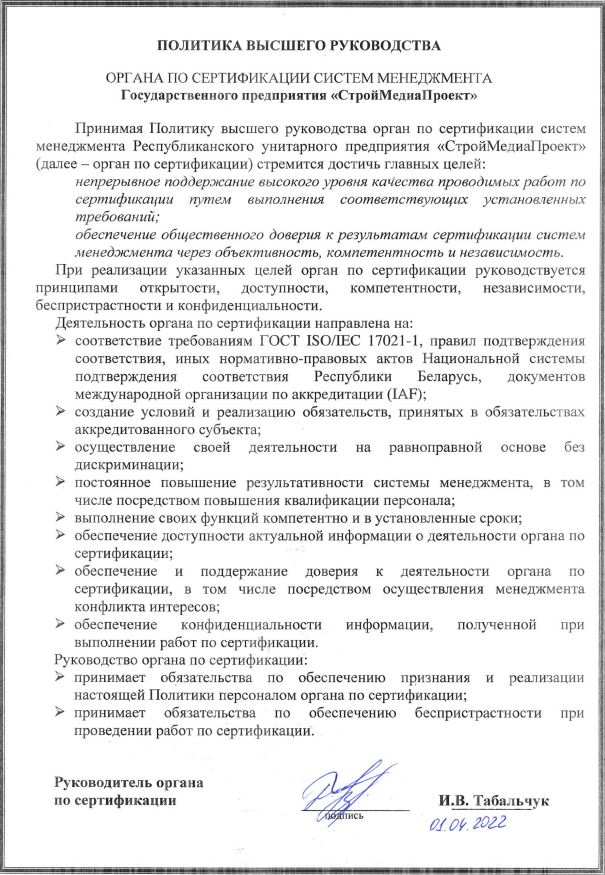 ПОЛИТИКА ВЫСШЕГО РУКОВОДСТВА

ОРГАНА ПО СЕРТИФИКАЦИИ СИСТЕМ МЕНЕДЖМЕНТА
Государственного предприятия «СтройМедиаПроект»

Принимая Политику высшего руководства орган по сертификации систем менеджмента Республиканского унитарного предприятия «СтройМедиаПроект» (далее – орган по сертификации) стремится достичь главных целей:

непрерывное поддержание высокого уровня качества проводимых работ по сертификации путем выполнения соответствующих установленных требований;

обеспечение общественного доверия к результатам сертификации систем менеджмента через объективность, компетентность и независимость.

При реализации указанных целей орган по сертификации руководствуется принципами открытости, доступности, компетентности, независимости, беспристрастности и конфиденциальности.

Деятельность органа по сертификации направлена на:
➢ соответствие требованиям ГОСТ ISO/IEC 17021-1, правил подтверждения соответствия, иных нормативно-правовых актов Национальной системы подтверждения соответствия Республики Беларусь, документов международной организации по аккредитации (IAF);
➢ создание условий и реализацию обязательств, принятых в обязательствах аккредитованного субъекта;
➢ осуществление своей деятельности на равноправной основе без дискриминации;
➢ постоянное повышение результативности системы менеджмента, в том числе посредством повышения квалификации персонала;
➢ выполнение своих функций компетентно и в установленные сроки;
➢ обеспечение доступности актуальной информации о деятельности органа по сертификации;
➢ обеспечение и поддержание доверия к деятельности органа по сертификации, в том числе посредством осуществления менеджмента конфликта интересов;
➢ обеспечение конфиденциальности информации, полученной при выполнении работ по сертификации.

Руководство органа по сертификации:
➢ принимает обязательства по обеспечению признания и реализации настоящей Политики персоналом органа по сертификации;
➢ принимает обязательства по обеспечению беспристрастности при проведении работ по сертификации.

Руководитель органа
по сертификации

подпись

И.В. Табальчук

01.04.2022